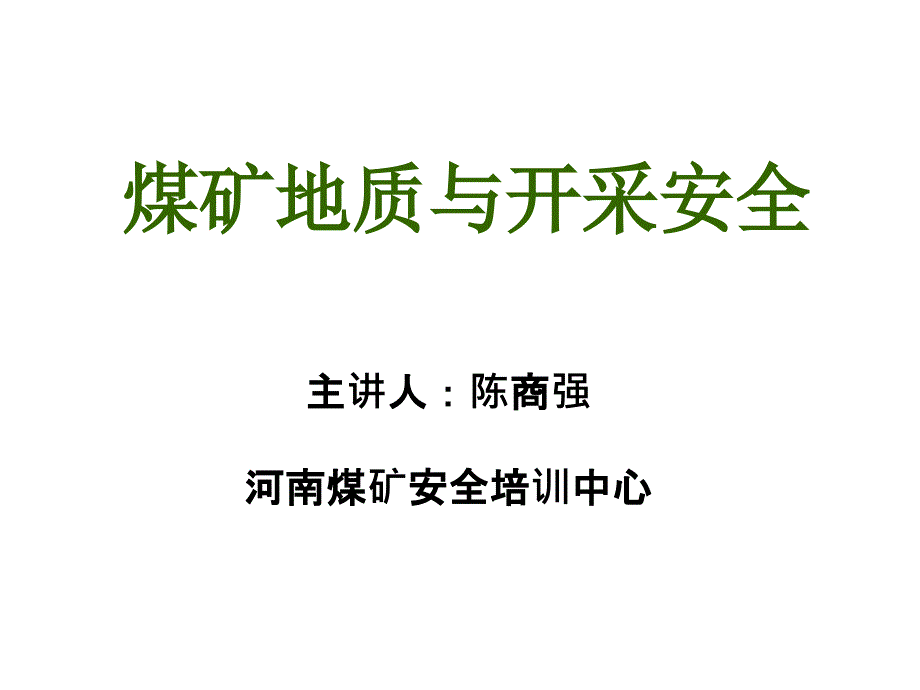 煤矿地质与开采安全

主讲人：陈商强

河南煤矿安全培训中心